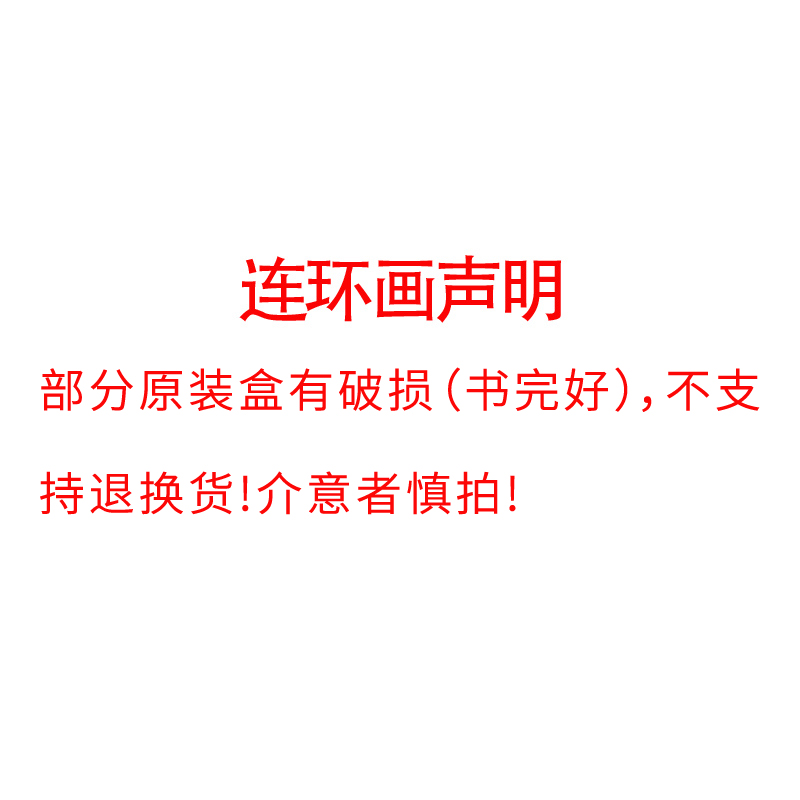 连环画声明

部分原装盒有破损（书完好），不支持退换货!介意者慎拍!